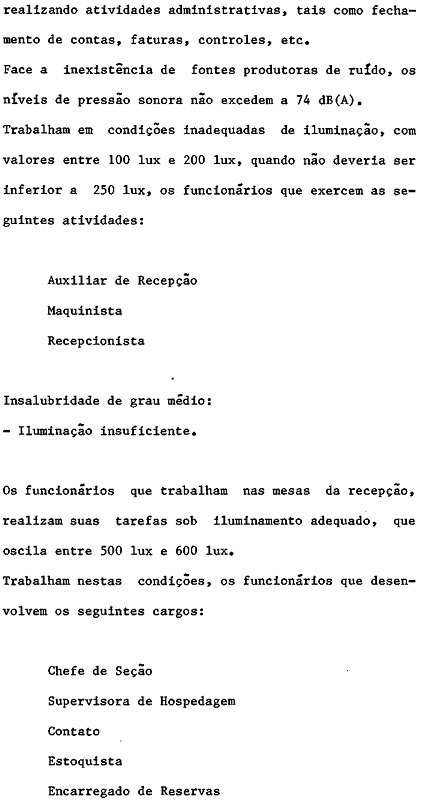 realizando atividades administrativas, tais como fechamento de contas, faturas, controles, etc.
Face a inexistência de fontes produtoras de ruído, os níveis de pressão sonora não excedem a 74 dB(A).
Trabalham em condições inadequadas de iluminação, com valores entre 100 lux e 200 lux, quando não deveria ser inferior a 250 lux, os funcionários que exercem as seguintes atividades:

Auxiliar de Recepção
Maquinista
Recepcionista

Insalubridade de grau médio:
- Iluminação insuficiente.

Os funcionários que trabalham nas mesas da recepção, realizam suas tarefas sob iluminamento adequado, que oscila entre 500 lux e 600 lux.
Trabalham nestas condições, os funcionários que desenvolvem os seguintes cargos:

Chefe de Seção
Supervisora de Hospedagem
Contato
Estoquista
Encarregado de Reservas